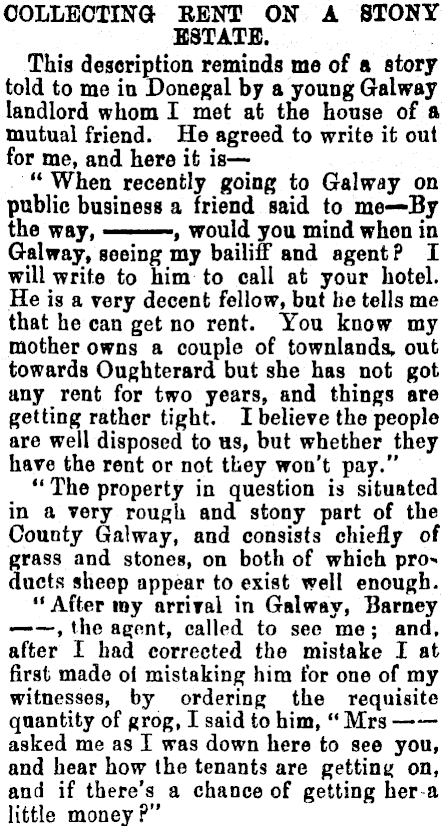 COLLECTING RENT ON A STONY ESTATE.

This description reminds me of a story told to me in Donegal by a young Galway landlord whom I met at the house of a mutual friend. He agreed to write it out for me, and here it is—

"When recently going to Galway on public business a friend said to me—By the way, ———, would you mind when in Galway, seeing my bailiff and agent? I will write to him to call at your hotel. He is a very decent fellow, but he tells me that he can get no rent. You know my mother owns a couple of townlands, out towards Oughterard but she has not got any rent for two years, and things are getting rather tight. I believe the people are well disposed to us, but whether they have the rent or not they won't pay."

"The property in question is situated in a very rough and stony part of the County Galway, and consists chiefly of grass and stones, on both of which products sheep appear to exist well enough.

"After my arrival in Galway, Barney ——, the agent, called to see me; and, after I had corrected the mistake I at first made of mistaking him for one of my witnesses, by ordering the requisite quantity of grog, I said to him, "Mrs —— asked me as I was down here to see you, and hear how the tenants are getting on, and if there's a chance of getting her a little money?"